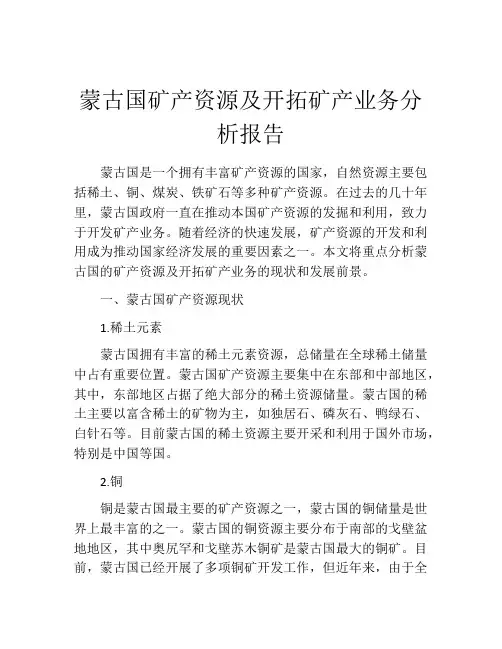 蒙古国矿产资源及开拓矿产业务分析报告

蒙古国是一个拥有丰富矿产资源的国家，自然资源主要包括稀土、铜、煤炭、铁矿石等多种矿产资源。在过去的几十年里，蒙古国政府一直在推动本国矿产资源的发掘和利用，致力于开发矿产业务。随着经济的快速发展，矿产资源的开发和利用成为推动国家经济发展的重要因素之一。本文将重点分析蒙古国的矿产资源及开拓矿产业务的现状和发展前景。

一、蒙古国矿产资源现状

1.稀土元素

蒙古国拥有丰富的稀土元素资源，总储量在全球稀土储量中占有重要位置。蒙古国矿产资源主要集中在东部和中部地区，其中，东部地区占据了绝大部分的稀土资源储量。蒙古国的稀土主要以富含稀土的矿物为主，如独居石、磷灰石、鸭绿石、白针石等。目前蒙古国的稀土资源主要开采和利用于国外市场，特别是中国等国。

2.铜

铜是蒙古国最主要的矿产资源之一，蒙古国的铜储量是世界上最丰富的之一。蒙古国的铜资源主要分布于南部的戈壁盆地地区，其中奥尻罕和戈壁苏木铜矿是蒙古国最大的铜矿。目前，蒙古国已经开展了多项铜矿开发工作，但近年来，由于全